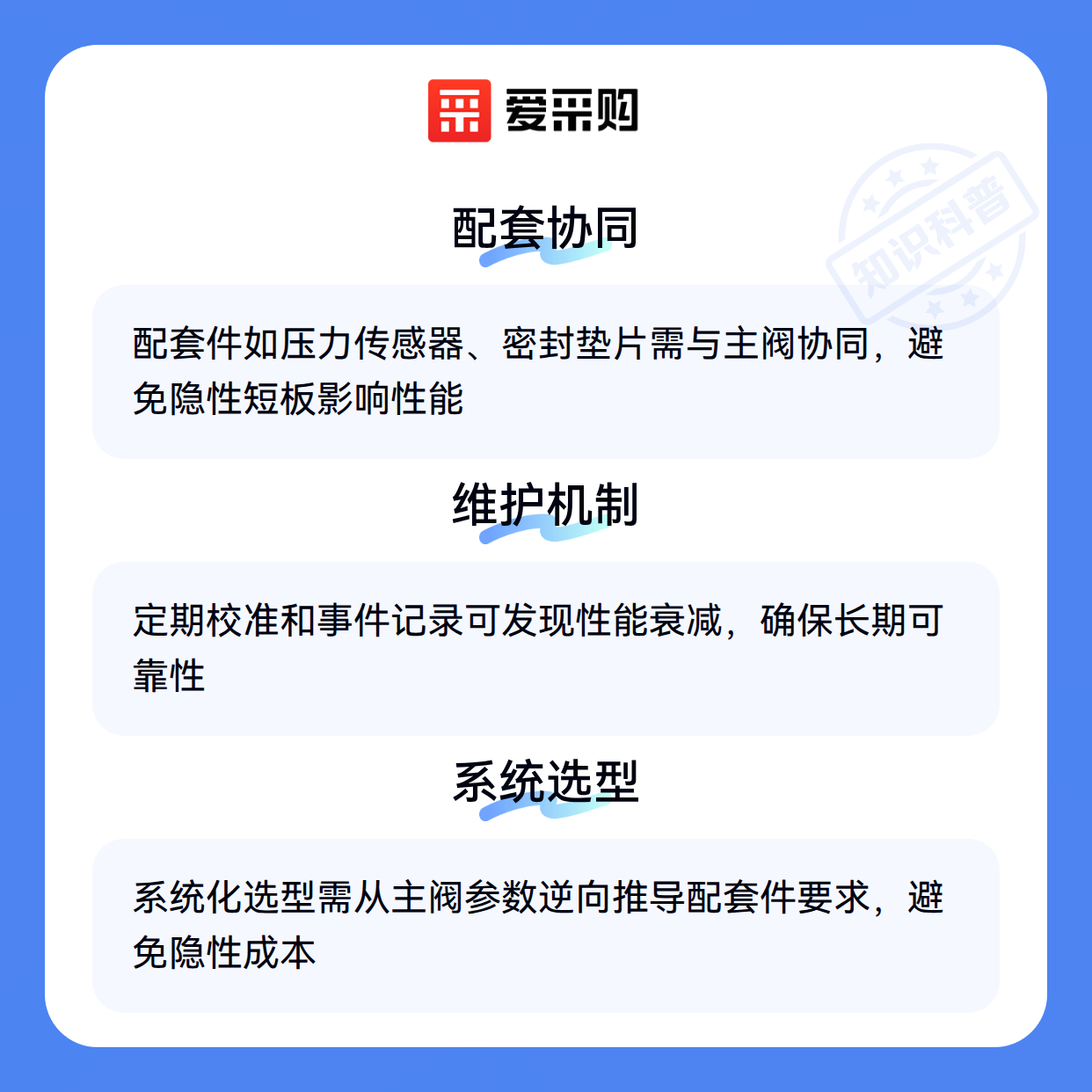 爱采购

配套协同

配套件如压力传感器、密封垫片需与主阀协同，避免隐性短板影响性能

维护机制

定期校准和事件记录可发现性能衰减，确保长期可靠性

系统选型

系统化选型需从主阀参数逆向推导配套件要求，避免隐性成本

知识科普